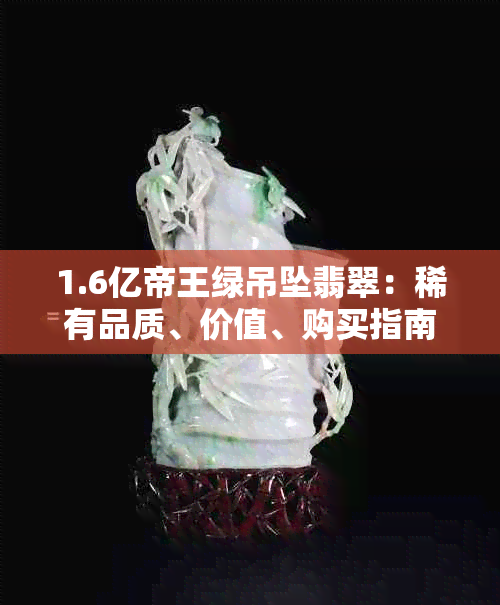 1.6亿帝王绿吊坠翡翠：稀有品质、价值、购买指南